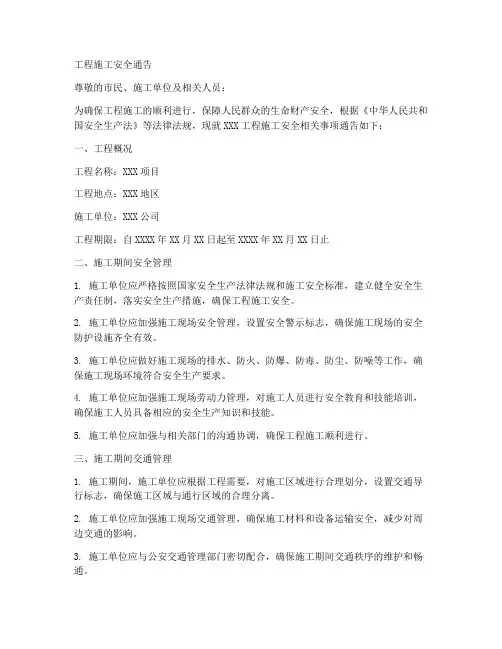 工程施工安全通告

尊敬的市民、施工单位及相关人员：

为确保工程施工的顺利进行，保障人民群众的生命财产安全，根据《中华人民共和国安全生产法》等法律法规，现就 XXX 工程施工安全相关事项通告如下：

一、工程概况

工程名称：XXX 项目

工程地点：XXX 地区

施工单位：XXX 公司

工程期限：自 XXXX 年 XX 月 XX 日起至 XXXX 年 XX 月 XX 日止

二、施工期间安全管理

1. 施工单位应严格按照国家安全生产法律法规和施工安全标准，建立健全安全生产责任制，落实安全生产措施，确保工程施工安全。

2. 施工单位应加强施工现场安全管理，设置安全警示标志，确保施工现场的安全防护设施齐全有效。

3. 施工单位应做好施工现场的排水、防火、防爆、防毒、防尘、防噪等工作，确保施工现场环境符合安全生产要求。

4. 施工单位应加强施工现场劳动力管理，对施工人员进行安全教育和技能培训，确保施工人员具备相应的安全生产知识和技能。

5. 施工单位应加强与相关部门的沟通协调，确保工程施工顺利进行。

三、施工期间交通管理

1. 施工期间，施工单位应根据工程需要，对施工区域进行合理划分，设置交通导行标志，确保施工区域与通行区域的合理分离。

2. 施工单位应加强施工现场交通管理，确保施工材料和设备运输安全，减少对周边交通的影响。

3. 施工单位应与公安交通管理部门密切配合，确保施工期间交通秩序的维护和畅通。